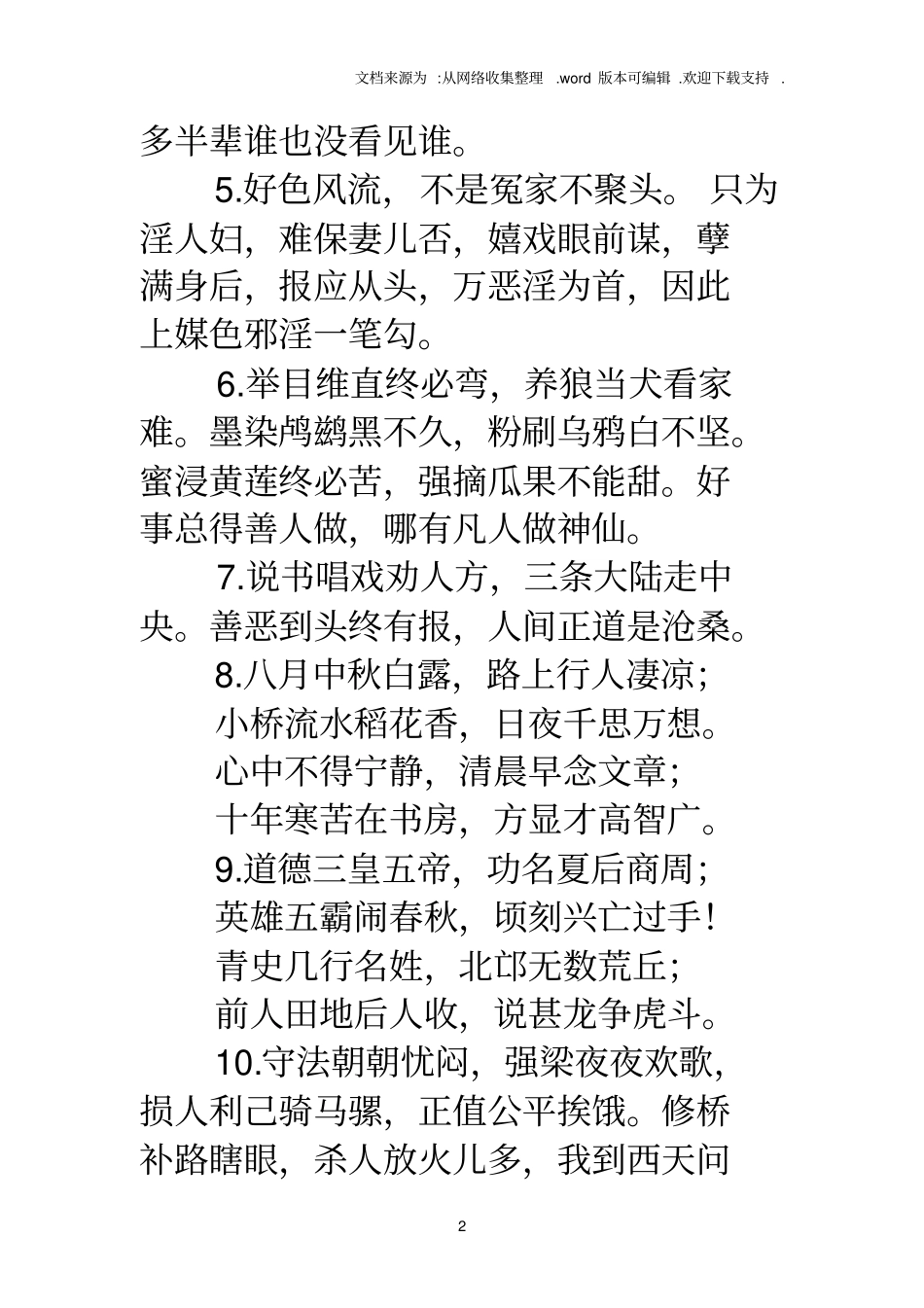 文档来源为 :从网络收集整理 .word 版本可编辑 .欢迎下载支持 .

多半辈谁也没看见谁。

5.好色风流，不是冤家不聚头。只为淫人妇，难保妻儿否，嬉戏眼前谋，孽满身后，报应从头，万恶淫为首，因此上媒色邪淫一笔勾。

6.举目维直终必弯，养狼当犬看家难。墨染鸬鹚黑不久，粉刷乌鸦白不坚。蜜浸黄莲终必苦，强摘瓜果不能甜。好事总得善人做，哪有凡人做神仙。

7.说书唱戏劝人方，三条大陆走中央。善恶到头终有报，人间正道是沧桑。

8.八月中秋白露，路上行人凄凉；
小桥流水稻花香，日夜千思万想。
心中不得宁静，清晨早念文章；
十年寒苦在书房，方显才高智广。

9.道德三皇五帝，功名夏后商周；
英雄五霸闹春秋，顷刻兴亡过手！
青史几行名姓，北邙无数荒丘；
前人田地后人收，说甚龙争虎斗。

10.守法朝朝忧闷，强梁夜夜欢歌，损人利己骑马骡，正值公平挨饿。修桥补路瞎眼，杀人放火儿多，我到西天问

2